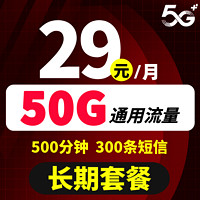 5G+

29元/月

50G 通用流量

500分钟 300条短信

长期套餐